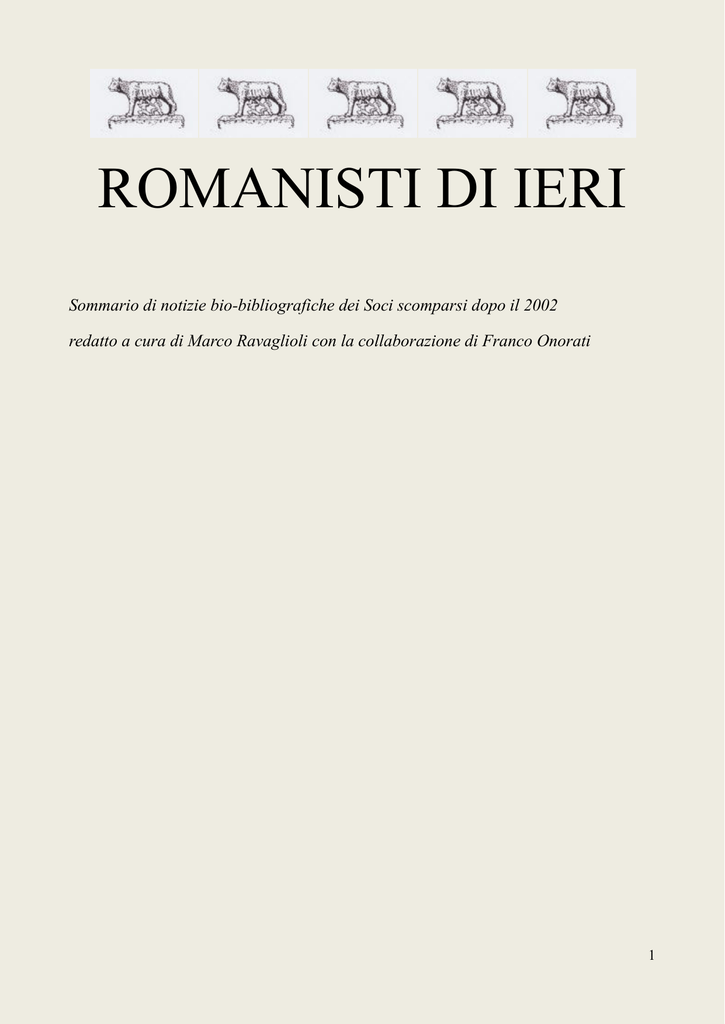 ROMANISTI DI IERI

Sommario di notizie bio-bibliografiche dei Soci scomparsi dopo il 2002

redatto a cura di Marco Ravaglioli con la collaborazione di Franco Onorati

1